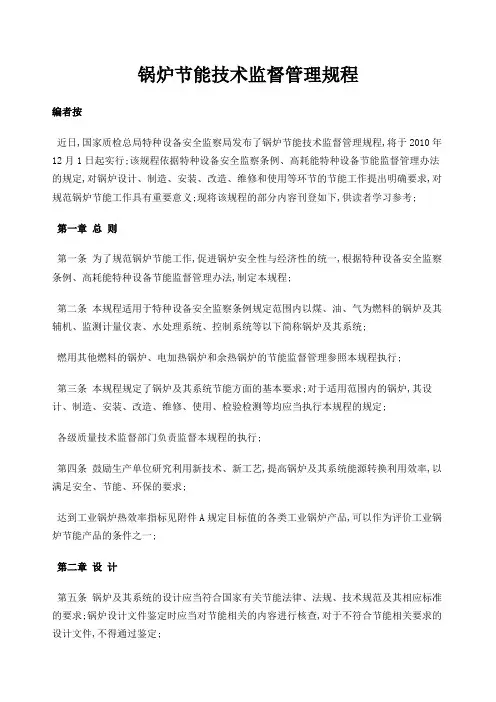 锅炉节能技术监督管理规程

编者按

近日,国家质检总局特种设备安全监察局发布了锅炉节能技术监督管理规程,将于2010年12月1日起实行;该规程依据特种设备安全监察条例、高耗能特种设备节能监督管理办法的规定,对锅炉设计、制造、安装、改造、维修和使用等环节的节能工作提出明确要求,对规范锅炉节能工作具有重要意义;现将该规程的部分内容刊登如下,供读者学习参考;

第一章 总 则

第一条 为了规范锅炉节能工作,促进锅炉安全性与经济性的统一,根据特种设备安全监察条例、高耗能特种设备节能监督管理办法,制定本规程;

第二条 本规程适用于特种设备安全监察条例规定范围内以煤、油、气为燃料的锅炉及其辅机、监测计量仪表、水处理系统、控制系统等以下简称锅炉及其系统;

燃用其他燃料的锅炉、电加热锅炉和余热锅炉的节能监督管理参照本规程执行;

第三条 本规程规定了锅炉及其系统节能方面的基本要求;对于适用范围内的锅炉,其设计、制造、安装、改造、维修、使用、检验检测等均应当执行本规程的规定;

各级质量技术监督部门负责监督本规程的执行;

第四条 鼓励生产单位研究利用新技术、新工艺,提高锅炉及其系统能源转换利用效率,以满足安全、节能、环保的要求;

达到工业锅炉热效率指标见附件A规定目标值的各类工业锅炉产品,可以作为评价工业锅炉节能产品的条件之一;

第二章 设 计

第五条 锅炉及其系统的设计应当符合国家有关节能法律、法规、技术规范及其相应标准的要求;锅炉设计文件鉴定时应当对节能相关的内容进行核查,对于不符合节能相关要求的设计文件,不得通过鉴定;